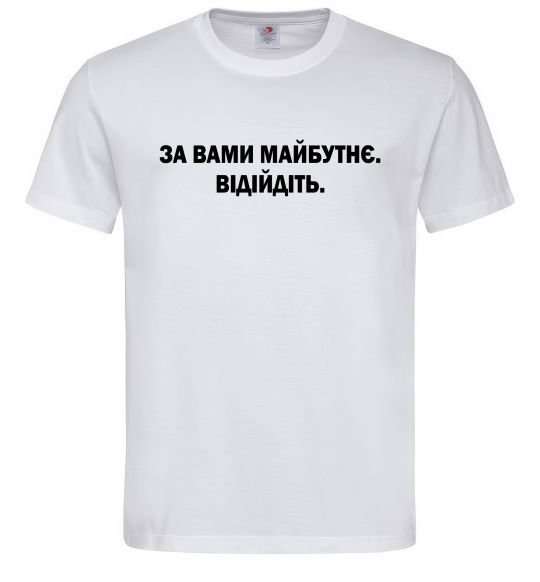 ЗА ВАМИ МАЙБУТНЄ.
ВІДІЙДІТЬ.